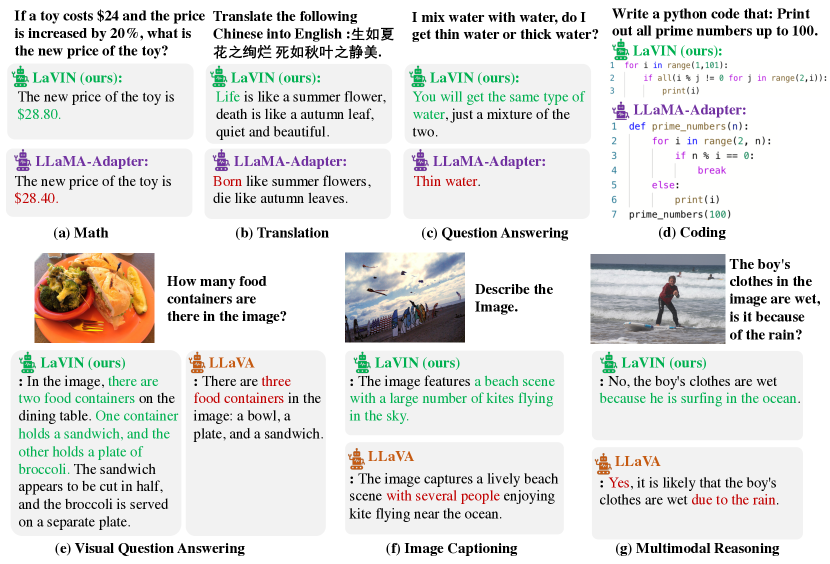 If a toy costs \$24 and the price is increased by 20%, what is the new price of the toy?

LaVIN (ours):
The new price of the toy is \$28.80.

LLaMA-Adapter:
The new price of the toy is \$28.40.

(a) Math

Translate the following Chinese into English :生如夏花之绚烂 死如秋叶之静美.

LaVIN (ours):
Life is like a summer flower, death is like a autumn leaf, quiet and beautiful.

LLaMA-Adapter:
Born like summer flowers, die like autumn leaves.

(b) Translation

I mix water with water, do I get thin water or thick water?

LaVIN (ours):
You will get the same type of water, just a mixture of the two.

LLaMA-Adapter:
Thin water.

(c) Question Answering

Write a python code that: Print out all prime numbers up to 100.

LaVIN (ours):
1 for i in range(1,101):
2 if all(i % j != 0 for j in range(2,i)):
3 print(i)

LLaMA-Adapter:
1 def prime_numbers(n):
2 for i in range(2, n):
3 if n % i == 0:
4 break
5 else:
6 print(i)
7 prime_numbers(100)

(d) Coding

How many food containers are there in the image?

LaVIN (ours)
: In the image, there are two food containers on the dining table. One container holds a sandwich, and the other holds a plate of broccoli. The sandwich appears to be cut in half, and the broccoli is served on a separate plate.

LLaVA
: There are three food containers in the image: a bowl, a plate, and a sandwich.

(e) Visual Question Answering

Describe the Image.

LaVIN (ours)
: The image features a beach scene with a large number of kites flying in the sky.

LLaVA
: The image captures a lively beach scene with several people enjoying kite flying near the ocean.

(f) Image Captioning

The boy's clothes in the image are wet, is it because of the rain?

LaVIN (ours)
: No, the boy's clothes are wet because he is surfing in the ocean.

LLaVA
: Yes, it is likely that the boy's clothes are wet due to the rain.

(g) Multimodal Reasoning